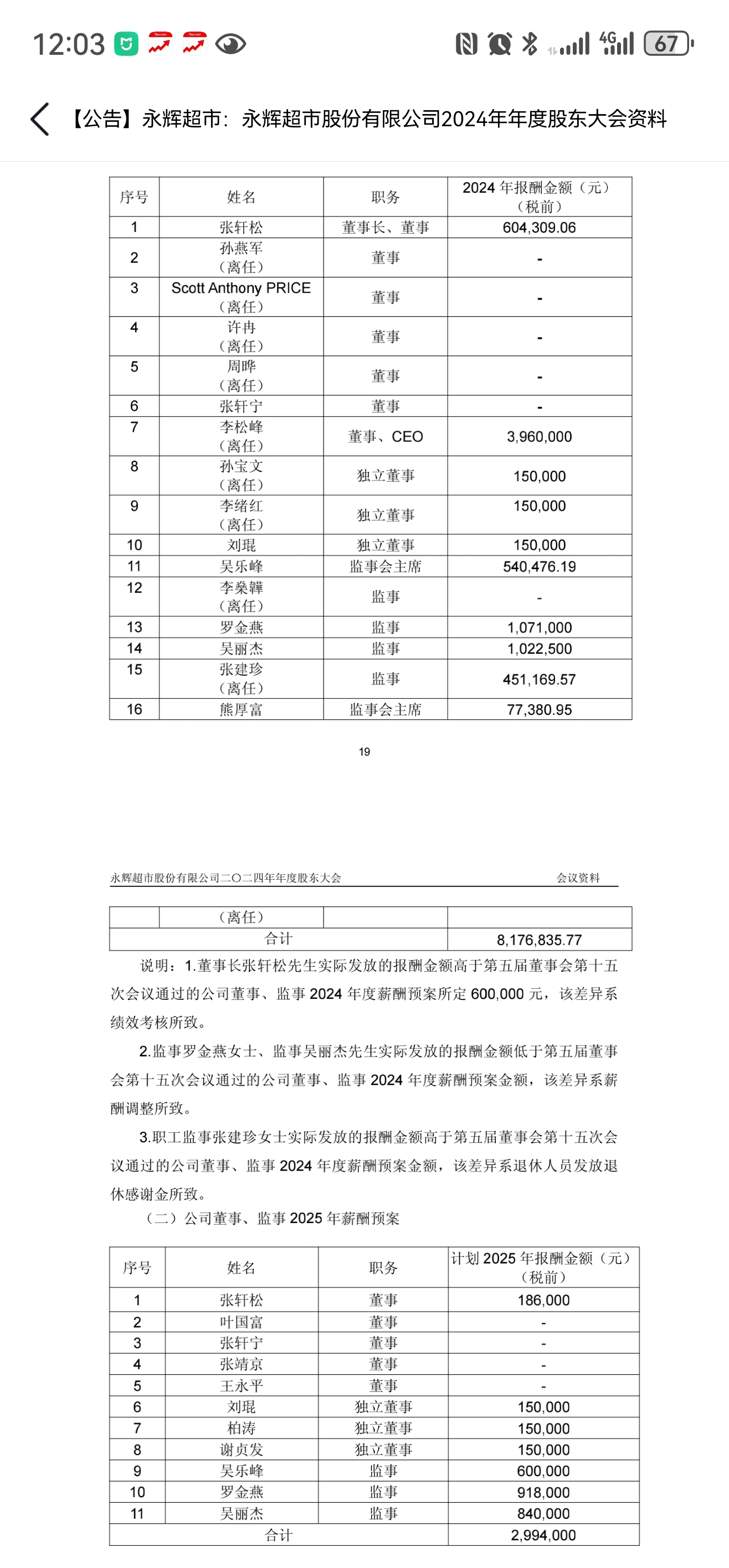 12:03 4G 67

【公告】永辉超市：永辉超市股份有限公司2024年年度股东大会资料

| 序号 | 姓名 | 职务 | 2024 年报酬金额（元）（税前） |
|---|---|---|---|
| 1 | 张轩松 | 董事长、董事 | 604,309.06 |
| 2 | 孙燕军（离任） | 董事 | - |
| 3 | Scott Anthony PRICE（离任） | 董事 | - |
| 4 | 许冉（离任） | 董事 | - |
| 5 | 周晔（离任） | 董事 | - |
| 6 | 张轩宁 | 董事 | - |
| 7 | 李松峰（离任） | 董事、CEO | 3,960,000 |
| 8 | 孙宝文（离任） | 独立董事 | 150,000 |
| 9 | 李绪红（离任） | 独立董事 | 150,000 |
| 10 | 刘琨 | 独立董事 | 150,000 |
| 11 | 吴乐峰 | 监事会主席 | 540,476.19 |
| 12 | 李燊韡（离任） | 监事 | - |
| 13 | 罗金燕 | 监事 | 1,071,000 |
| 14 | 吴丽杰 | 监事 | 1,022,500 |
| 15 | 张建珍（离任） | 监事 | 451,169.57 |
| 16 | 熊厚富 | 监事会主席 | 77,380.95 |

19

永辉超市股份有限公司二〇二四年年度股东大会 会议资料

| | （离任） | | |
|---|---|---|---|
| 合计 | | | 8,176,835.77 |

说明：1.董事长张轩松先生实际发放的报酬金额高于第五届董事会第十五次会议通过的公司董事、监事 2024 年度薪酬预案所定 600,000 元，该差异系绩效考核所致。

2.监事罗金燕女士、监事吴丽杰先生实际发放的报酬金额低于第五届董事会第十五次会议通过的公司董事、监事 2024 年度薪酬预案金额，该差异系薪酬调整所致。

3.职工监事张建珍女士实际发放的报酬金额高于第五届董事会第十五次会议通过的公司董事、监事 2024 年度薪酬预案金额，该差异系退休人员发放退休感谢金所致。

（二）公司董事、监事 2025 年薪酬预案

| 序号 | 姓名 | 职务 | 计划 2025 年报酬金额（元）（税前） |
|---|---|---|---|
| 1 | 张轩松 | 董事 | 186,000 |
| 2 | 叶国富 | 董事 | - |
| 3 | 张轩宁 | 董事 | - |
| 4 | 张靖京 | 董事 | - |
| 5 | 王永平 | 董事 | - |
| 6 | 刘琨 | 独立董事 | 150,000 |
| 7 | 柏涛 | 独立董事 | 150,000 |
| 8 | 谢贞发 | 独立董事 | 150,000 |
| 9 | 吴乐峰 | 监事 | 600,000 |
| 10 | 罗金燕 | 监事 | 918,000 |
| 11 | 吴丽杰 | 监事 | 840,000 |
| 合计 | | | 2,994,000 |